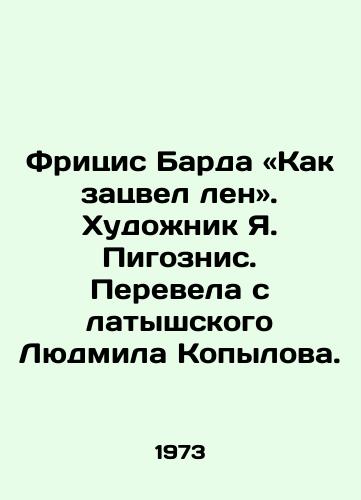 Фрицис Барда «Как зацвел лен». Художник Я. Пигознис. Перевела с латышского Людмила Копылова.

1973